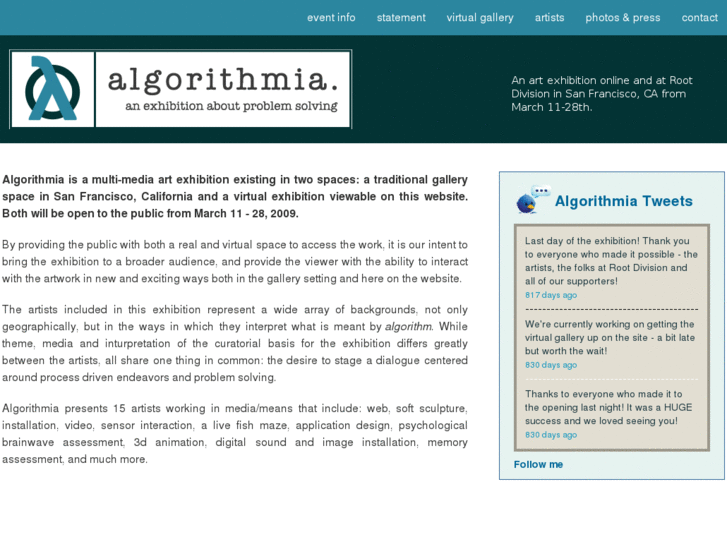 event info statement virtual gallery artists photos & press contact

algorithmia.
an exhibition about problem solving

An art exhibition online and at Root Division in San Francisco, CA from March 11-28th.

Algorithmia is a multi-media art exhibition existing in two spaces: a traditional gallery space in San Francisco, California and a virtual exhibition viewable on this website. Both will be open to the public from March 11 - 28, 2009.

By providing the public with both a real and virtual space to access the work, it is our intent to bring the exhibition to a broader audience, and provide the viewer with the ability to interact with the artwork in new and exciting ways both in the gallery setting and here on the website.

The artists included in this exhibition represent a wide array of backgrounds, not only geographically, but in the ways in which they interpret what is meant by algorithm. While theme, media and inturpretation of the curatorial basis for the exhibition differs greatly between the artists, all share one thing in common: the desire to stage a dialogue centered around process driven endeavors and problem solving.

Algorithmia presents 15 artists working in media/means that include: web, soft sculpture, installation, video, sensor interaction, a live fish maze, application design, psychological brainwave assessment, 3d animation, digital sound and image installation, memory assessment, and much more.

Algorithmia Tweets

Last day of the exhibition! Thank you to everyone who made it possible - the artists, the folks at Root Division and all of our supporters!
817 days ago

We're currently working on getting the virtual gallery up on the site - a bit late but worth the wait!
830 days ago

Thanks to everyone who made it to the opening last night! It was a HUGE success and we loved seeing you!
830 days ago

Follow me